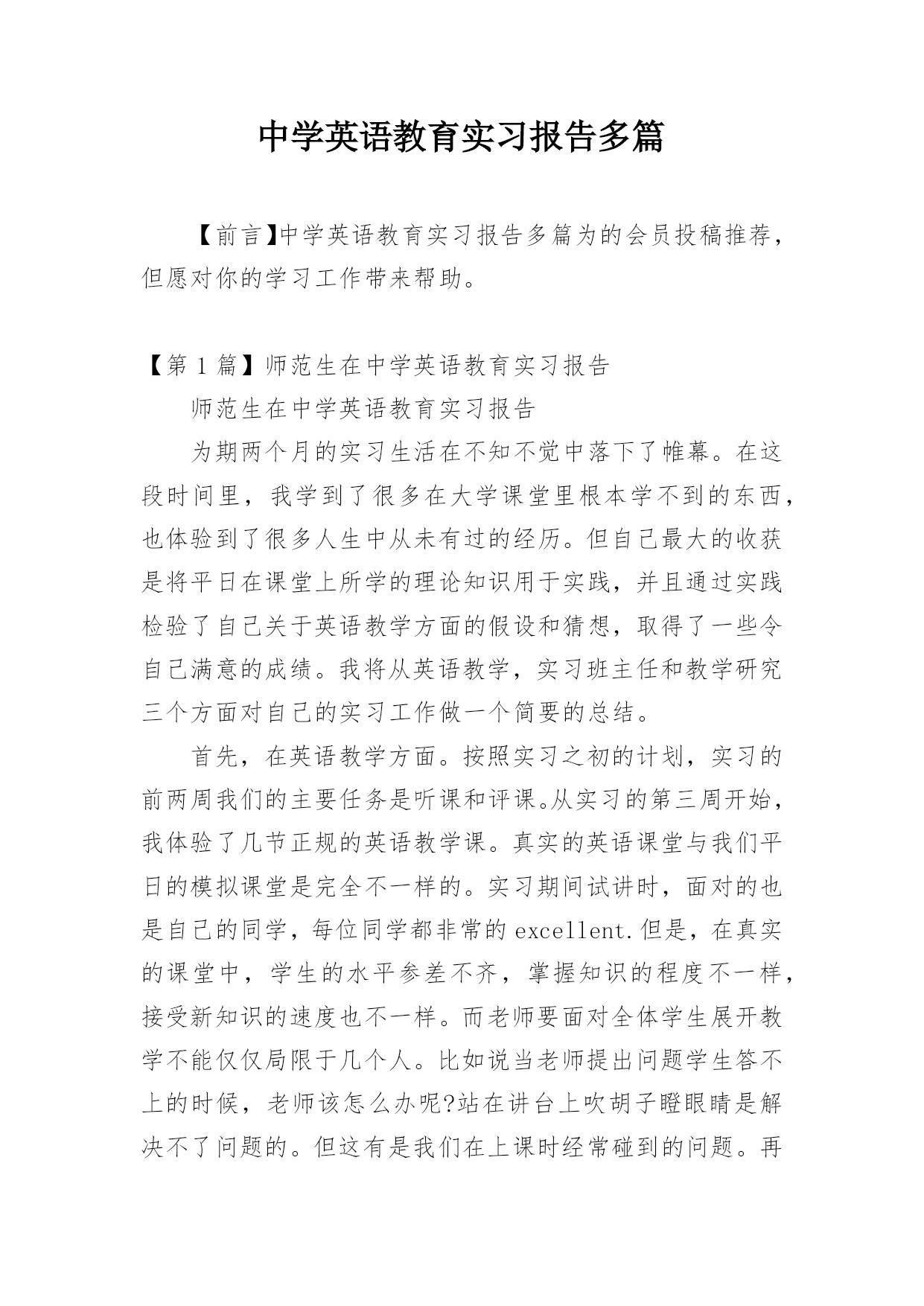 中学英语教育实习报告多篇

【前言】中学英语教育实习报告多篇为的会员投稿推荐，但愿对你的学习工作带来帮助。

【第 1 篇】师范生在中学英语教育实习报告

师范生在中学英语教育实习报告

为期两个月的实习生活在不知不觉中落下了帷幕。在这段时间里，我学到了很多在大学课堂里根本学不到的东西，也体验到了很多人生中从未有过的经历。但自己最大的收获是将平日在课堂上所学的理论知识用于实践，并且通过实践检验了自己关于英语教学方面的假设和猜想，取得了一些令自己满意的成绩。我将从英语教学，实习班主任和教学研究三个方面对自己的实习工作做一个简要的总结。

首先，在英语教学方面。按照实习之初的计划，实习的前两周我们的主要任务是听课和评课。从实习的第三周开始，我体验了几节正规的英语教学课。真实的英语课堂与我们平日的模拟课堂是完全不一样的。实习期间试讲时，面对的也是自己的同学，每位同学都非常的 excellent.但是，在真实的课堂中，学生的水平参差不齐，掌握知识的程度不一样，接受新知识的速度也不一样。而老师要面对全体学生展开教学不能仅仅局限于几个人。比如说当老师提出问题学生答不上的时候，老师该怎么办呢?站在讲台上吹胡子瞪眼睛是解决不了问题的。但这有是我们在上课时经常碰到的问题。再